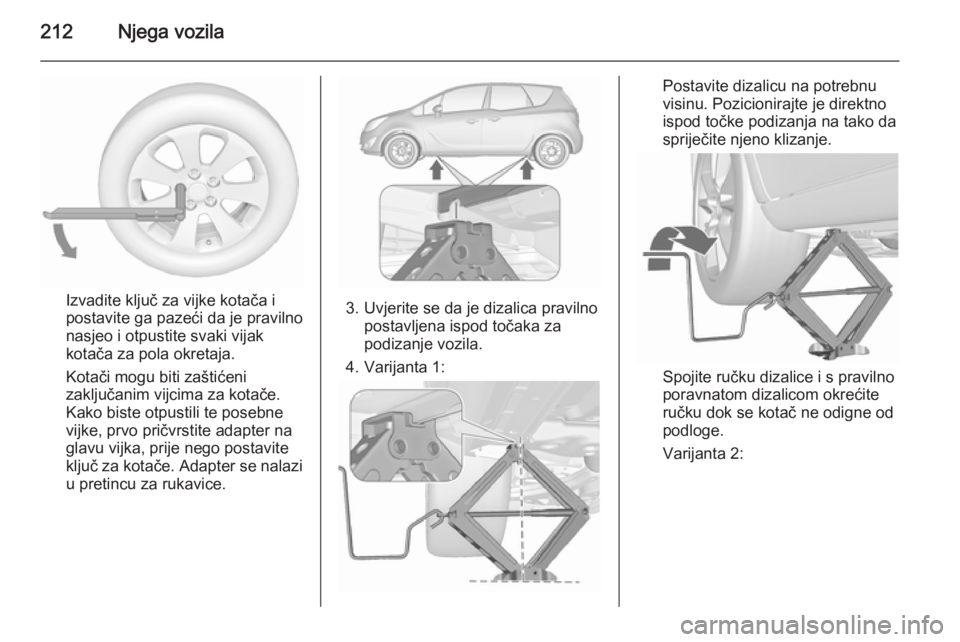 212 Njega vozila

Izvadite ključ za vijke kotača i postavite ga pazeći da je pravilno nasjeo i otpustite svaki vijak kotača za pola okretaja.

Kotači mogu biti zaštićeni zaključanim vijcima za kotače. Kako biste otpustili te posebne vijke, prvo pričvrstite adapter na glavu vijka, prije nego postavite ključ za kotače. Adapter se nalazi u pretincu za rukavice.

3. Uvjerite se da je dizalica pravilno postavljena ispod točaka za podizanje vozila.

4. Varijanta 1:

Postavite dizalicu na potrebnu visinu. Pozicionirajte je direktno ispod točke podizanja na tako da spriječite njeno klizanje.

Spojite ručku dizalice i s pravilno poravnatom dizalicom okrećite ručku dok se kotač ne odigne od podloge.

Varijanta 2:

carmanualsonline.info